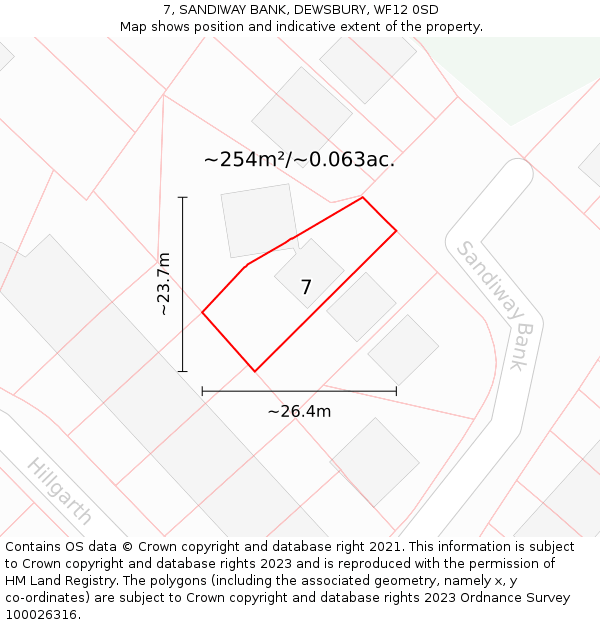 7, SANDIWAY BANK, DEWSBURY, WF12 0SD
Map shows position and indicative extent of the property.

~254m²/~0.063ac.

~23.7m

7

Sandiway Bank

~26.4m

Hillgarth

Contains OS data © Crown copyright and database right 2021. This information is subject to Crown copyright and database rights 2023 and is reproduced with the permission of HM Land Registry. The polygons (including the associated geometry, namely x, y co-ordinates) are subject to Crown copyright and database rights 2023 Ordnance Survey 100026316.